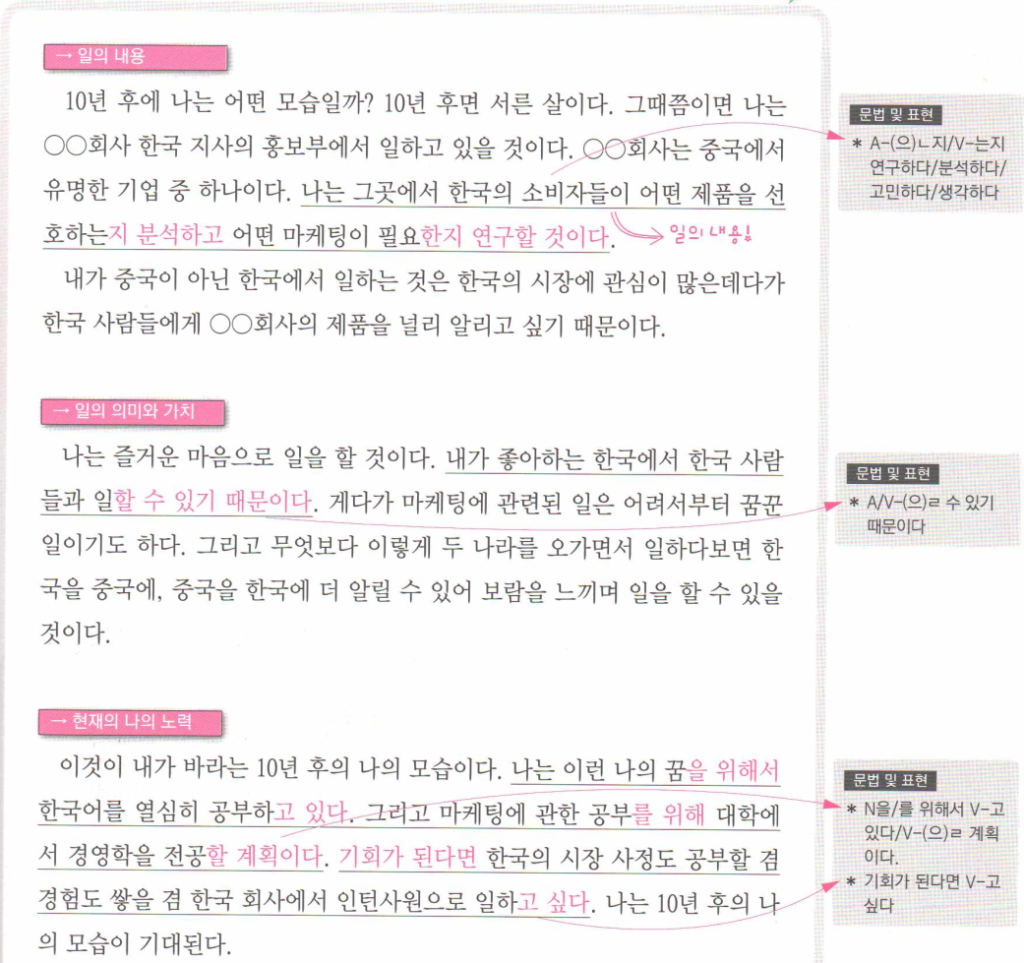 → 일의 내용

10년 후에 나는 어떤 모습일까? 10년 후면 서른 살이다. 그때쯤이면 나는 ○○회사 한국 지사의 홍보부에서 일하고 있을 것이다. ○○회사는 중국에서 유명한 기업 중 하나이다. 나는 그곳에서 한국의 소비자들이 어떤 제품을 선호하는지 분석하고 어떤 마케팅이 필요한지 연구할 것이다.

일의 내용!

내가 중국이 아닌 한국에서 일하는 것은 한국의 시장에 관심이 많은데다가 한국 사람들에게 ○○회사의 제품을 널리 알리고 싶기 때문이다.

문법 및 표현
* A-(으)ㄴ지/V-는지 연구하다/분석하다/고민하다/생각하다

→ 일의 의미와 가치

나는 즐거운 마음으로 일을 할 것이다. 내가 좋아하는 한국에서 한국 사람들과 일할 수 있기 때문이다. 게다가 마케팅에 관련된 일은 어려서부터 꿈꾼 일이기도 하다. 그리고 무엇보다 이렇게 두 나라를 오가면서 일하다보면 한국을 중국에, 중국을 한국에 더 알릴 수 있어 보람을 느끼며 일을 할 수 있을 것이다.

문법 및 표현
* A/V-(으)ㄹ 수 있기 때문이다

→ 현재의 나의 노력

이것이 내가 바라는 10년 후의 나의 모습이다. 나는 이런 나의 꿈을 위해서 한국어를 열심히 공부하고 있다. 그리고 마케팅에 관한 공부를 위해 대학에서 경영학을 전공할 계획이다. 기회가 된다면 한국의 시장 사정도 공부할 겸 경험도 쌓을 겸 한국 회사에서 인턴사원으로 일하고 싶다. 나는 10년 후의 나의 모습이 기대된다.

문법 및 표현
* N을/를 위해서 V-고 있다/V-(으)ㄹ 계획이다.
* 기회가 된다면 V-고 싶다